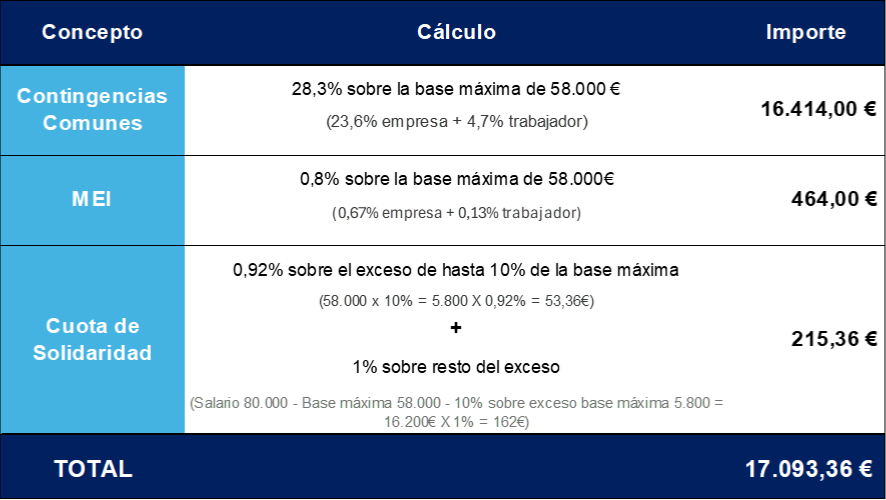 | Concepto | Cálculo | Importe |
|---|---|---|
| Contingencias Comunes | 28,3% sobre la base máxima de 58.000 € (23,6% empresa + 4,7% trabajador) | 16.414,00 € |
| MEI | 0,8% sobre la base máxima de 58.000€ (0,67% empresa + 0,13% trabajador) | 464,00 € |
| Cuota de Solidaridad | 0,92% sobre el exceso de hasta 10% de la base máxima (58.000 x 10% = 5.800 X 0,92% = 53,36€) + 1% sobre resto del exceso (Salario 80.000 - Base máxima 58.000 - 10% sobre exceso base máxima 5.800 = 16.200€ X 1% = 162€) | 215,36 € |
| TOTAL | | 17.093,36 € |